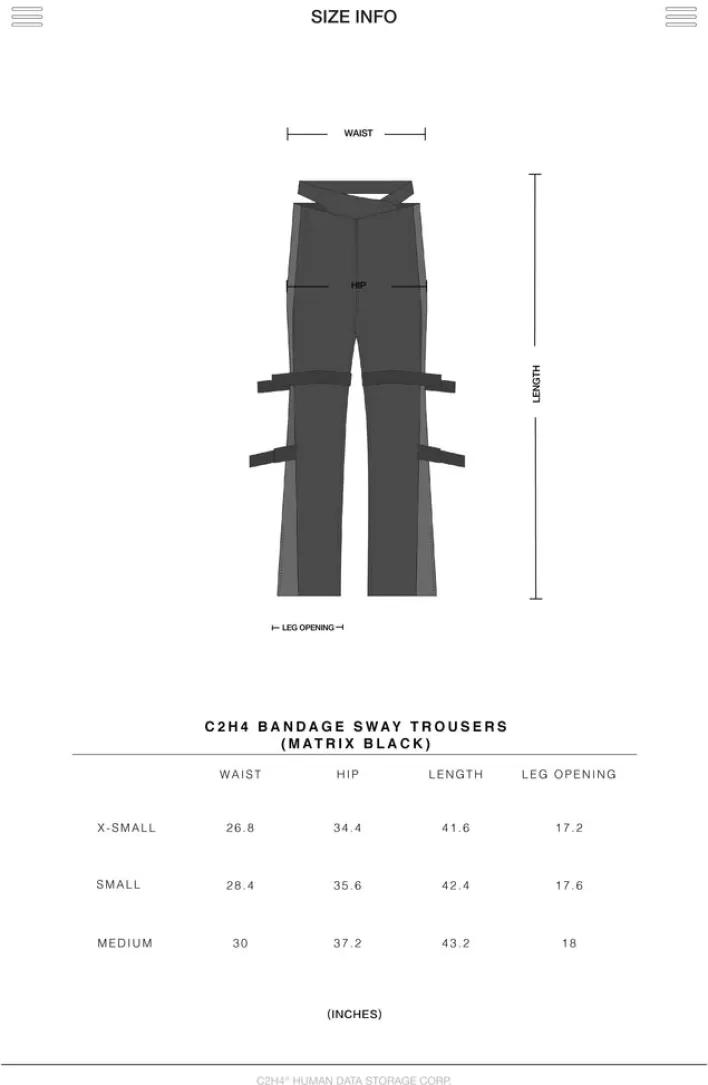 SIZE INFO

WAIST

HIP

LENGTH

LEG OPENING

C2H4 BANDAGE SWAY TROUSERS
(MATRIX BLACK)

| | WAIST | HIP | LENGTH | LEG OPENING |
|---|---|---|---|---|
| X-SMALL | 26.8 | 34.4 | 41.6 | 17.2 |
| SMALL | 28.4 | 35.6 | 42.4 | 17.6 |
| MEDIUM | 30 | 37.2 | 43.2 | 18 |

(INCHES)

C2H4® HUMAN DATA STORAGE CORP.